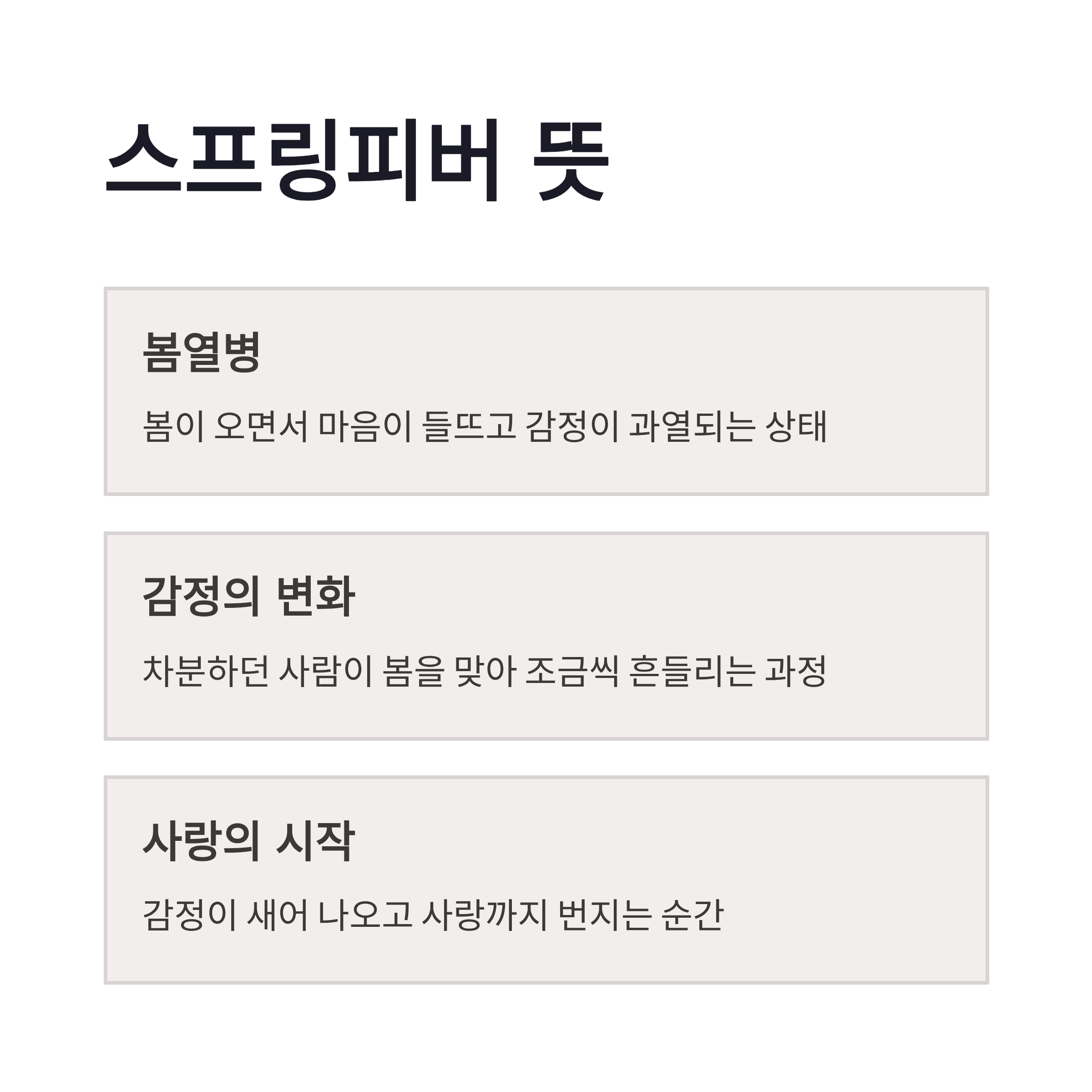 스프링피버 뜻

봄열병

봄이 오면서 마음이 들뜨고 감정이 과열되는 상태

감정의 변화

차분하던 사람이 봄을 맞아 조금씩 흔들리는 과정

사랑의 시작

감정이 새어 나오고 사랑까지 번지는 순간